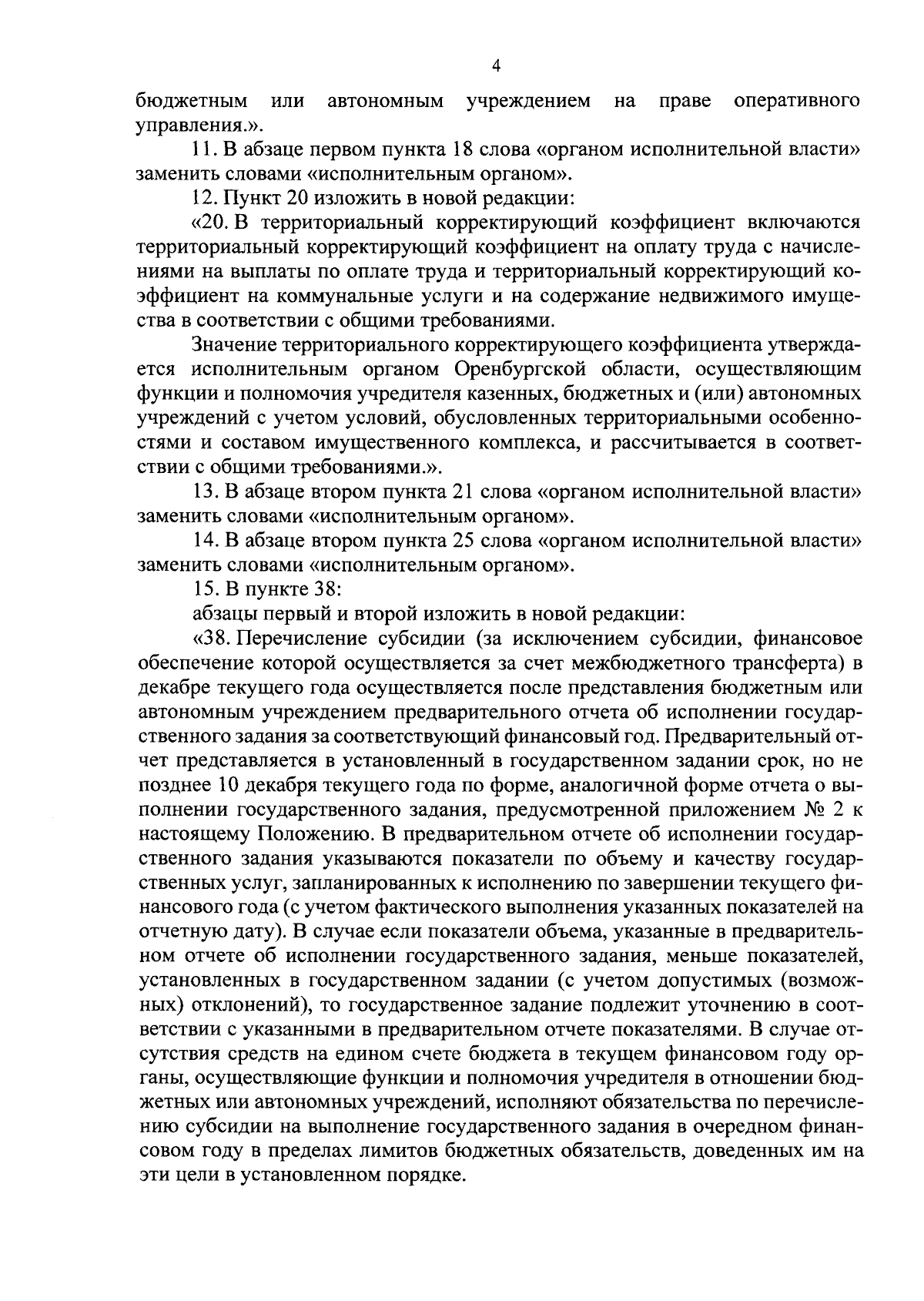 4

бюджетным или автономным учреждением на праве оперативного управления.».

11. В абзаце первом пункта 18 слова «органом исполнительной власти» заменить словами «исполнительным органом».

12. Пункт 20 изложить в новой редакции:

«20. В территориальный корректирующий коэффициент включаются территориальный корректирующий коэффициент на оплату труда с начислениями на выплаты по оплате труда и территориальный корректирующий коэффициент на коммунальные услуги и на содержание недвижимого имущества в соответствии с общими требованиями.

Значение территориального корректирующего коэффициента утверждается исполнительным органом Оренбургской области, осуществляющим функции и полномочия учредителя казенных, бюджетных и (или) автономных учреждений с учетом условий, обусловленных территориальными особенностями и составом имущественного комплекса, и рассчитывается в соответствии с общими требованиями.».

13. В абзаце втором пункта 21 слова «органом исполнительной власти» заменить словами «исполнительным органом».

14. В абзаце втором пункта 25 слова «органом исполнительной власти» заменить словами «исполнительным органом».

15. В пункте 38:

абзацы первый и второй изложить в новой редакции:

«38. Перечисление субсидии (за исключением субсидии, финансовое обеспечение которой осуществляется за счет межбюджетного трансферта) в декабре текущего года осуществляется после представления бюджетным или автономным учреждением предварительного отчета об исполнении государственного задания за соответствующий финансовый год. Предварительный отчет представляется в установленный в государственном задании срок, но не позднее 10 декабря текущего года по форме, аналогичной форме отчета о выполнении государственного задания, предусмотренной приложением № 2 к настоящему Положению. В предварительном отчете об исполнении государственного задания указываются показатели по объему и качеству государственных услуг, запланированных к исполнению по завершении текущего финансового года (с учетом фактического выполнения указанных показателей на отчетную дату). В случае если показатели объема, указанные в предварительном отчете об исполнении государственного задания, меньше показателей, установленных в государственном задании (с учетом допустимых (возможных) отклонений), то государственное задание подлежит уточнению в соответствии с указанными в предварительном отчете показателями. В случае отсутствия средств на едином счете бюджета в текущем финансовом году органы, осуществляющие функции и полномочия учредителя в отношении бюджетных или автономных учреждений, исполняют обязательства по перечислению субсидии на выполнение государственного задания в очередном финансовом году в пределах лимитов бюджетных обязательств, доведенных им на эти цели в установленном порядке.